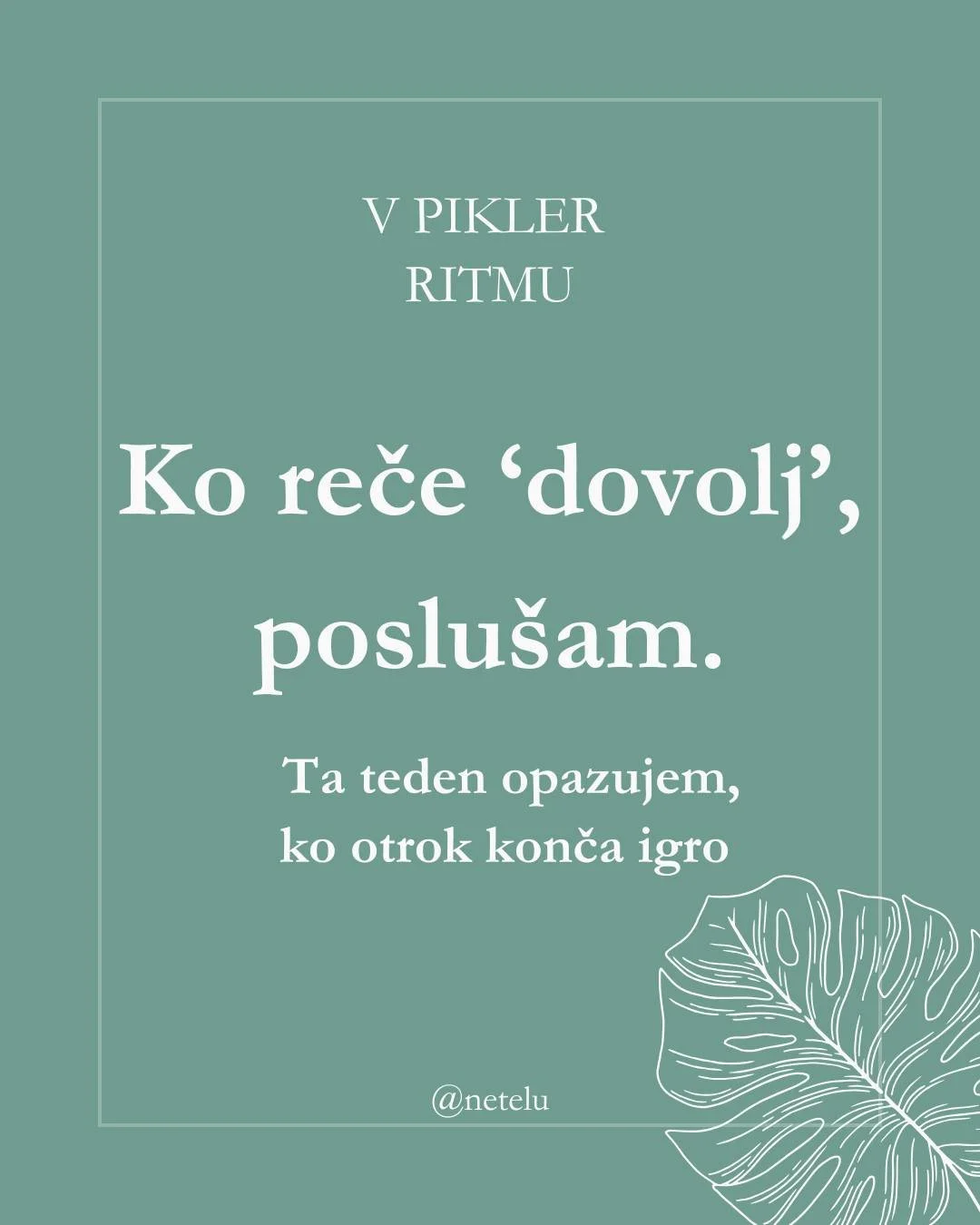 V PIKLER
RITMU

Ko reče ‘dovolj’, poslušam.

Ta teden opazujem, ko otrok konča igro

@netelu